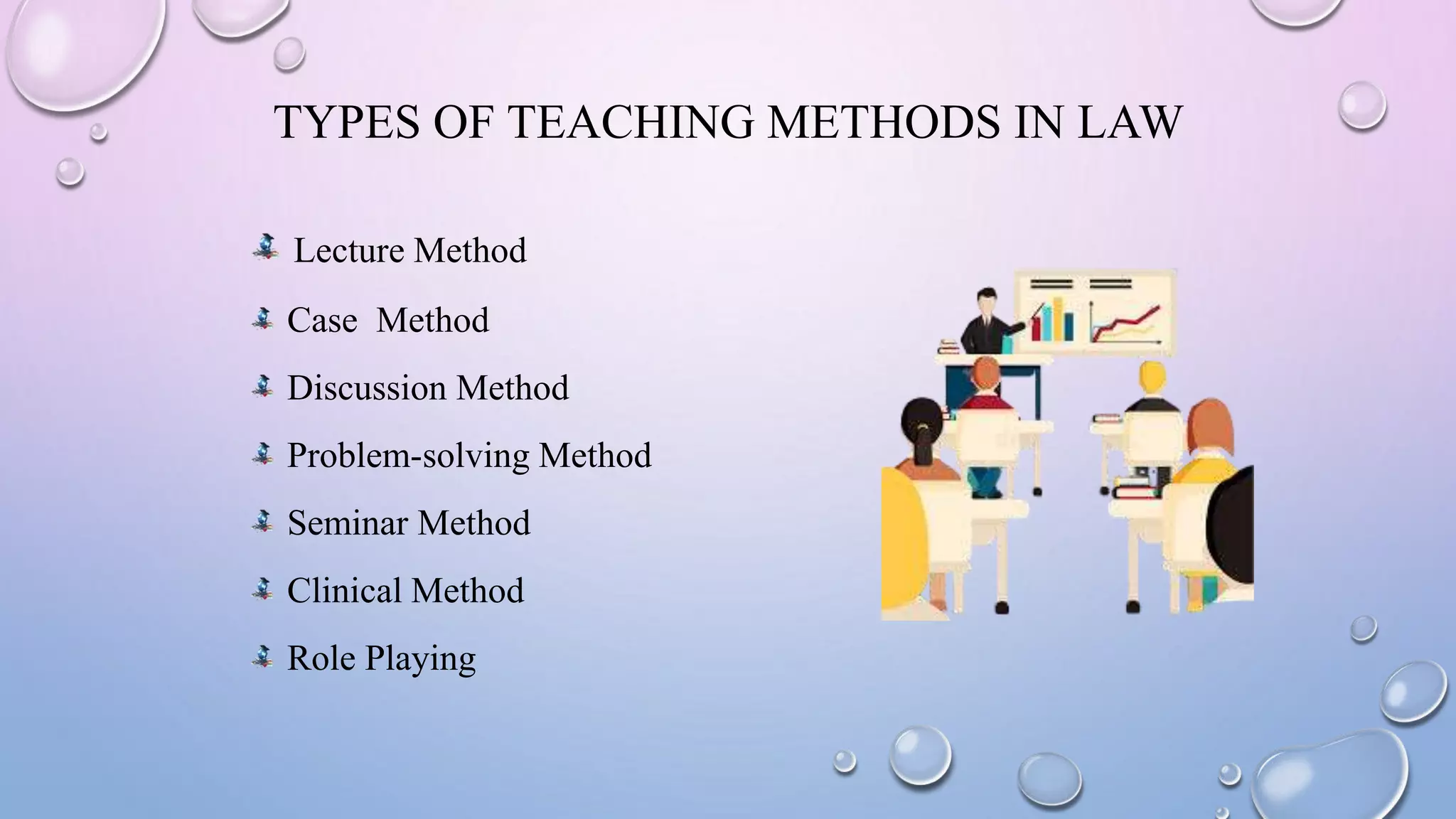 TYPES OF TEACHING METHODS IN LAW

Lecture Method

Case Method

Discussion Method

Problem-solving Method

Seminar Method

Clinical Method

Role Playing